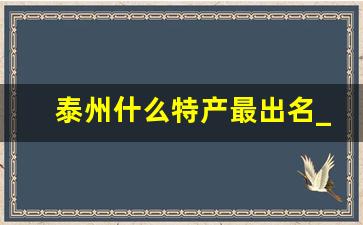 泰州什么特产最出名_